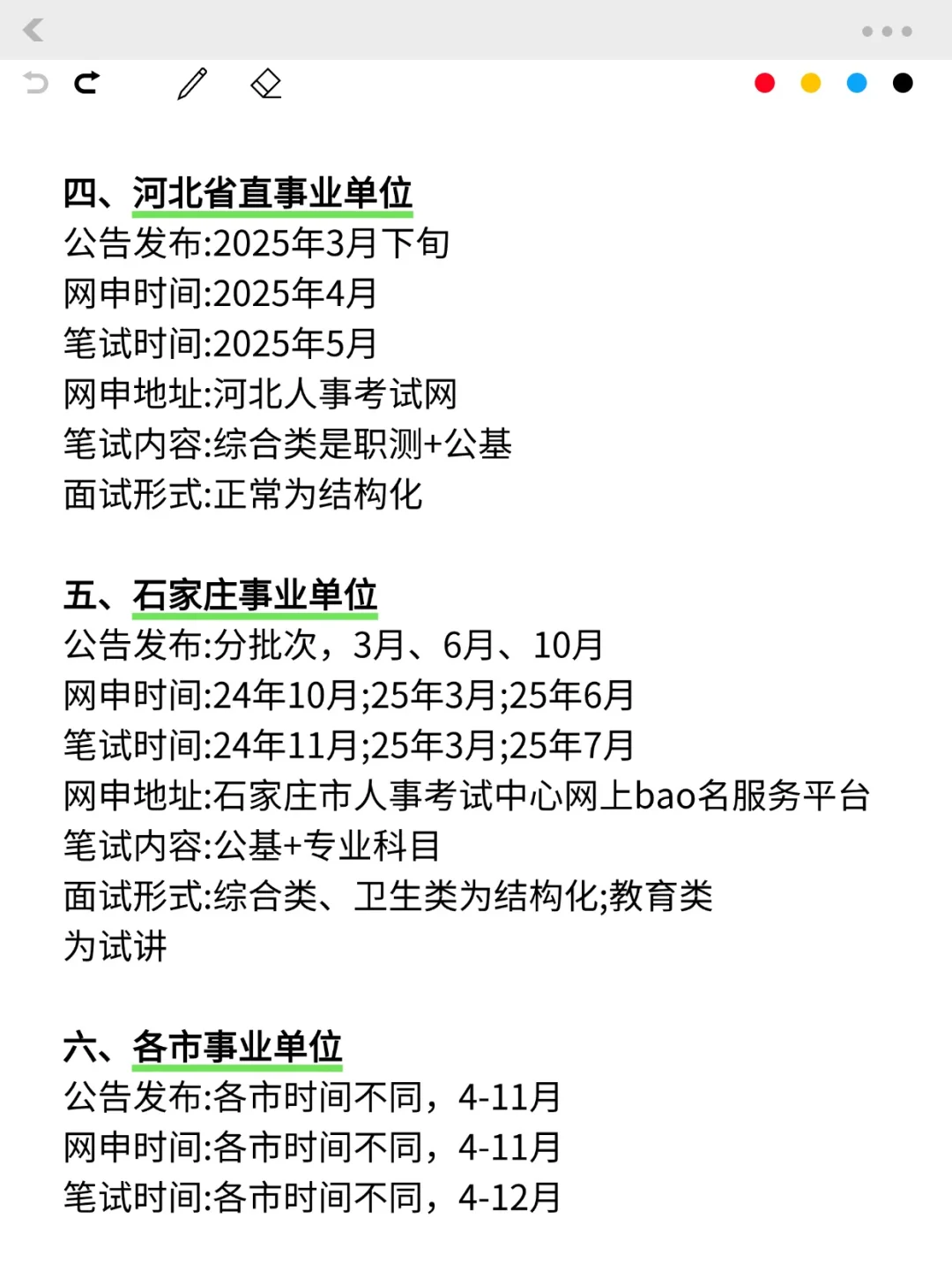 四、河北省直事业单位
公告发布:2025年3月下旬
网申时间:2025年4月
笔试时间:2025年5月
网申地址:河北人事考试网
笔试内容:综合类是职测+公基
面试形式:正常为结构化

五、石家庄事业单位
公告发布:分批次，3月、6月、10月
网申时间:24年10月;25年3月;25年6月
笔试时间:24年11月;25年3月;25年7月
网申地址:石家庄市人事考试中心网上bao名服务平台
笔试内容:公基+专业科目
面试形式:综合类、卫生类为结构化;教育类为试讲

六、各市事业单位
公告发布:各市时间不同，4-11月
网申时间:各市时间不同，4-11月
笔试时间:各市时间不同，4-12月